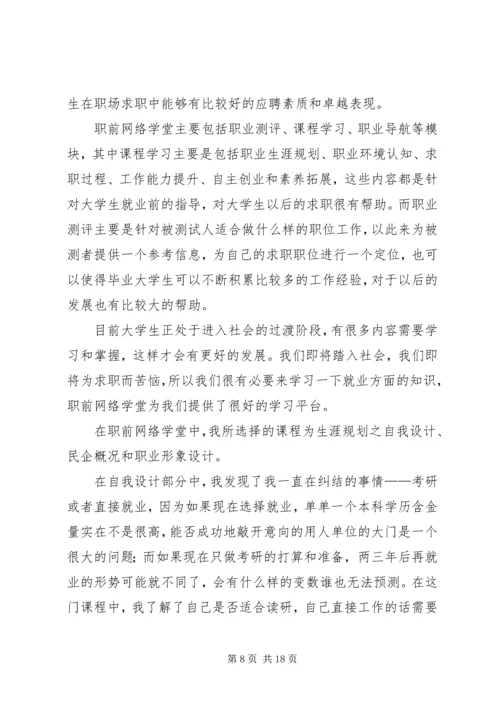 生在职场求职中能够有比较好的应聘素质和卓越表现。

职前网络学堂主要包括职业测评、课程学习、职业导航等模块，其中课程学习主要是包括职业生涯规划、职业环境认知、求职过程、工作能力提升、自主创业和素养拓展，这些内容都是针对大学生就业前的指导，对大学生以后的求职很有帮助。而职业测评主要是针对被测试人适合做什么样的职位工作，以此来为被测者提供一个参考信息，为自己的求职职位进行一个定位，也可以使得毕业大学生可以不断积累比较多的工作经验，对于以后的发展也有比较大的帮助。

目前大学生正处于进入社会的过渡阶段，有很多内容需要学习和掌握，这样才会有更好的发展。我们即将踏入社会，我们即将为求职而苦恼，所以我们很有必要来学习一下就业方面的知识，职前网络学堂为我们提供了很好的学习平台。

在职前网络学堂中，我所选择的课程为生涯规划之自我设计、民企概况和职业形象设计。

在自我设计部分中，我发现了我一直在纠结的事情——考研或者直接就业，因为如果现在选择就业，单单一个本科学历含金量实在不是很高，能否成功地敲开意向的用人单位的大门是一个很大的问题；而如果现在只做考研的打算和准备，两三年后再就业的形势可能就不同了，会有什么样的变数谁也无法预测。在这门课程中，我了解了自己是否适合读研，自己直接工作的话需要

第 8 页 共 18 页